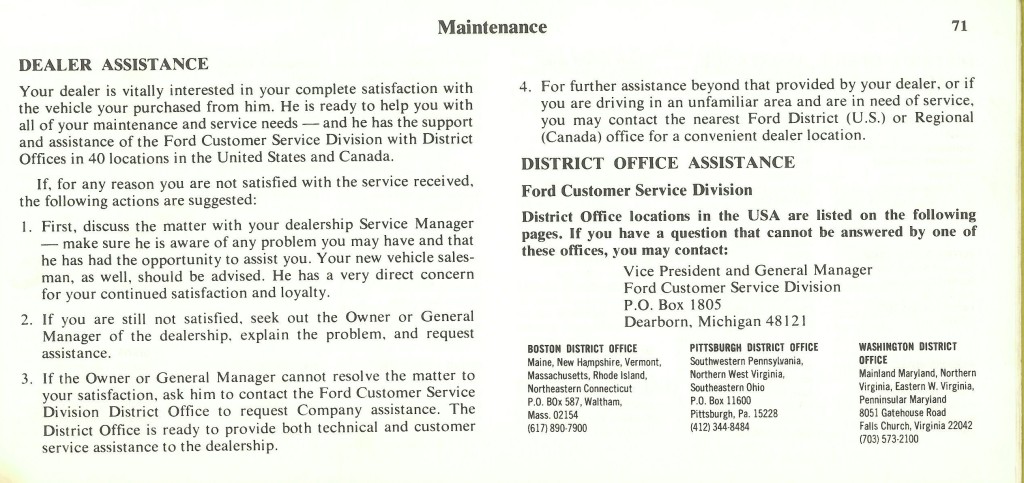 Maintenance

71

DEALER ASSISTANCE

Your dealer is vitally interested in your complete satisfaction with the vehicle your purchased from him. He is ready to help you with all of your maintenance and service needs — and he has the support and assistance of the Ford Customer Service Division with District Offices in 40 locations in the United States and Canada.

If, for any reason you are not satisfied with the service received, the following actions are suggested:

1. First, discuss the matter with your dealership Service Manager — make sure he is aware of any problem you may have and that he has had the opportunity to assist you. Your new vehicle salesman, as well, should be advised. He has a very direct concern for your continued satisfaction and loyalty.

2. If you are still not satisfied, seek out the Owner or General Manager of the dealership, explain the problem, and request assistance.

3. If the Owner or General Manager cannot resolve the matter to your satisfaction, ask him to contact the Ford Customer Service Division District Office to request Company assistance. The District Office is ready to provide both technical and customer service assistance to the dealership.

4. For further assistance beyond that provided by your dealer, or if you are driving in an unfamiliar area and are in need of service, you may contact the nearest Ford District (U.S.) or Regional (Canada) office for a convenient dealer location.

DISTRICT OFFICE ASSISTANCE

Ford Customer Service Division

District Office locations in the USA are listed on the following pages. If you have a question that cannot be answered by one of these offices, you may contact:

Vice President and General Manager
Ford Customer Service Division
P.O. Box 1805
Dearborn, Michigan 48121

BOSTON DISTRICT OFFICE
Maine, New Hampshire, Vermont, Massachusetts, Rhode Island, Northeastern Connecticut
P.O. BOx 587, Waltham, Mass. 02154
(617) 890-7900

PITTSBURGH DISTRICT OFFICE
Southwestern Pennsylvania, Northern West Virginia, Southeastern Ohio
P.O. Box 11600
Pittsburgh, Pa. 15228
(412) 344-8484

WASHINGTON DISTRICT OFFICE
Mainland Maryland, Northern Virginia, Eastern W. Virginia, Penninsular Maryland
8051 Gatehouse Road
Falls Church, Virginia 22042
(703) 573-2100